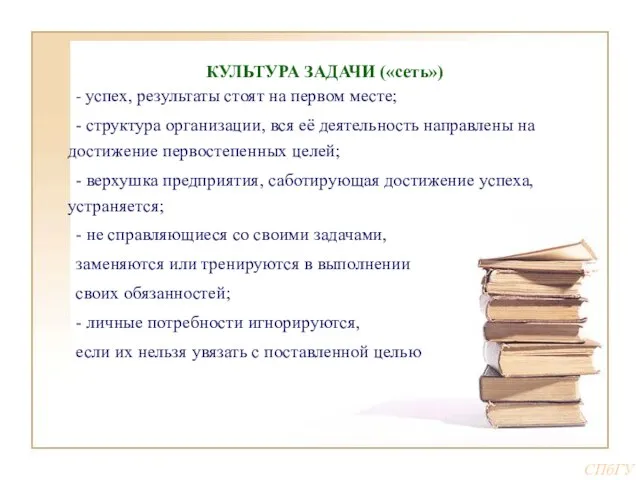 КУЛЬТУРА ЗАДАЧИ («сеть»)

- успех, результаты стоят на первом месте;

- структура организации, вся её деятельность направлены на достижение первостепенных целей;

- верхушка предприятия, саботирующая достижение успеха, устраняется;

- не справляющиеся со своими задачами, заменяются или тренируются в выполнении своих обязанностей;

- личные потребности игнорируются, если их нельзя увязать с поставленной целью

СПбГУ